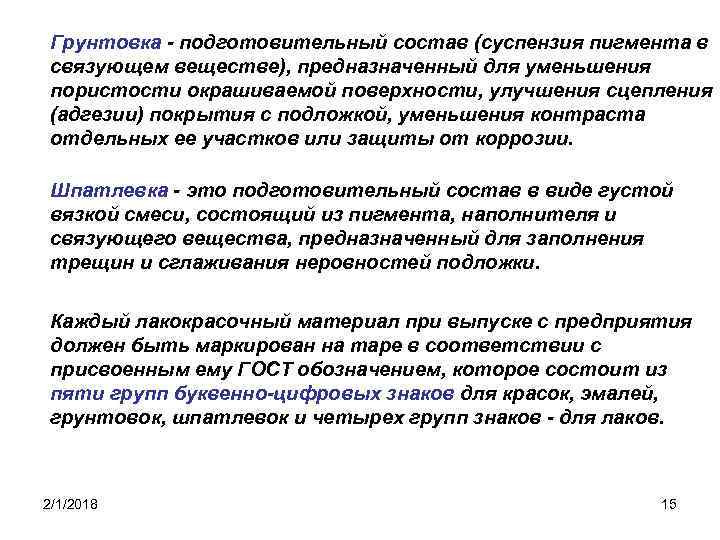 Грунтовка - подготовительный состав (суспензия пигмента в связующем веществе), предназначенный для уменьшения пористости окрашиваемой поверхности, улучшения сцепления (адгезии) покрытия с подложкой, уменьшения контраста отдельных ее участков или защиты от коррозии.

Шпатлевка - это подготовительный состав в виде густой вязкой смеси, состоящий из пигмента, наполнителя и связующего вещества, предназначенный для заполнения трещин и сглаживания неровностей подложки.

Каждый лакокрасочный материал при выпуске с предприятия должен быть маркирован на таре в соответствии с присвоенным ему ГОСТ обозначением, которое состоит из пяти групп буквенно-цифровых знаков для красок, эмалей, грунтовок, шпатлевок и четырех групп знаков - для лаков.

2/1/2018

15